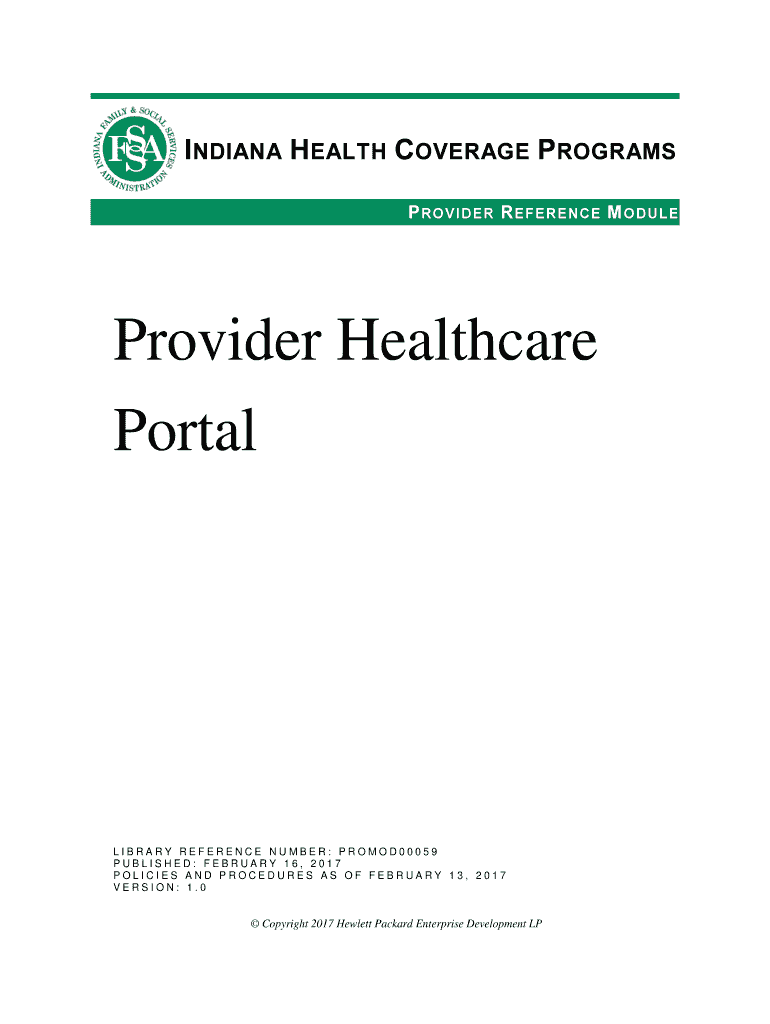 INDIANA FAMILY & SOCIAL SERVICES ADMINISTRATION

FSSA

INDIANA HEALTH COVERAGE PROGRAMS

PROVIDER REFERENCE MODULE

Provider Healthcare Portal

LIBRARY REFERENCE NUMBER: PROMOD00059
PUBLISHED: FEBRUARY 16, 2017
POLICIES AND PROCEDURES AS OF FEBRUARY 13, 2017
VERSION: 1.0

© Copyright 2017 Hewlett Packard Enterprise Development LP